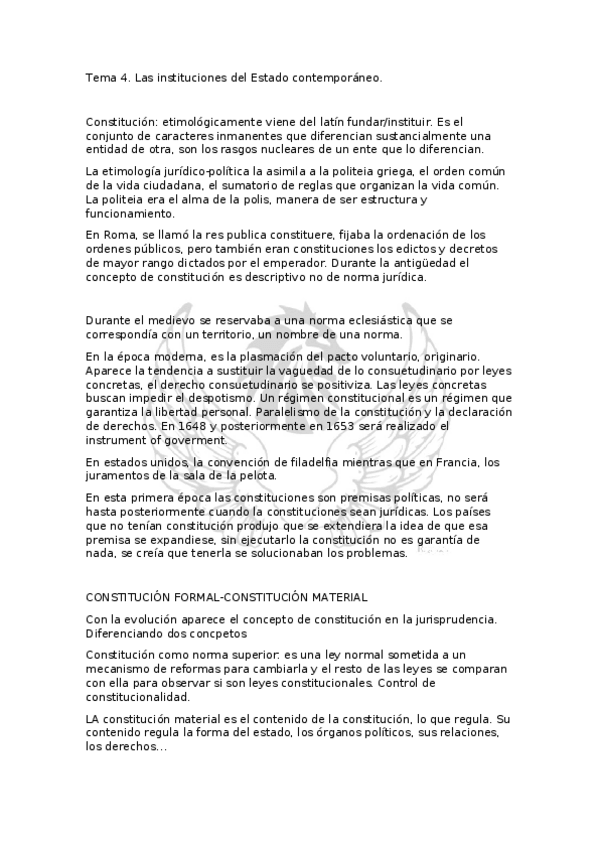 Tema 4. Las instituciones del Estado contemporáneo.

Constitución: etimológicamente viene del latín fundar/instituir. Es el conjunto de caracteres inmanentes que diferencian sustancialmente una entidad de otra, son los rasgos nucleares de un ente que lo diferencian.

La etimología jurídico-política la asimila a la politeia griega, el orden común de la vida ciudadana, el sumatorio de reglas que organizan la vida común. La politeia era el alma de la polis, manera de ser estructura y funcionamiento.

En Roma, se llamó la res publica constituere, fijaba la ordenación de los ordenes públicos, pero también eran constituciones los edictos y decretos de mayor rango dictados por el emperador. Durante la antigüedad el concepto de constitución es descriptivo no de norma jurídica.

Durante el medievo se reservaba a una norma eclesiástica que se correspondía con un territorio, un nombre de una norma.

En la época moderna, es la plasmación del pacto voluntario, originario. Aparece la tendencia a sustituir la vaguedad de lo consuetudinario por leyes concretas, el derecho consuetudinario se positiviza. Las leyes concretas buscan impedir el despotismo. Un régimen constitucional es un régimen que garantiza la libertad personal. Paralelismo de la constitución y la declaración de derechos. En 1648 y posteriormente en 1653 será realizado el instrument of goverment.

En estados unidos, la convención de filadelfia mientras que en Francia, los juramentos de la sala de la pelota.

En esta primera época las constituciones son premisas políticas, no será hasta posteriormente cuando la constituciones sean jurídicas. Los países que no tenían constitución produjo que se extendiera la idea de que esa premisa se expandiese, sin ejecutarlo la constitución no es garantía de nada, se creía que tenerla se solucionaban los problemas.

CONSTITUCIÓN FORMAL-CONSTITUCIÓN MATERIAL

Con la evolución aparece el concepto de constitución en la jurisprudencia. Diferenciando dos concpetos

Constitución como norma superior: es una ley normal sometida a un mecanismo de reformas para cambiarla y el resto de las leyes se comparan con ella para observar si son leyes constitucionales. Control de constitucionalidad.

LA constitución material es el contenido de la constitución, lo que regula. Su contenido regula la forma del estado, los órganos políticos, sus relaciones, los derechos...